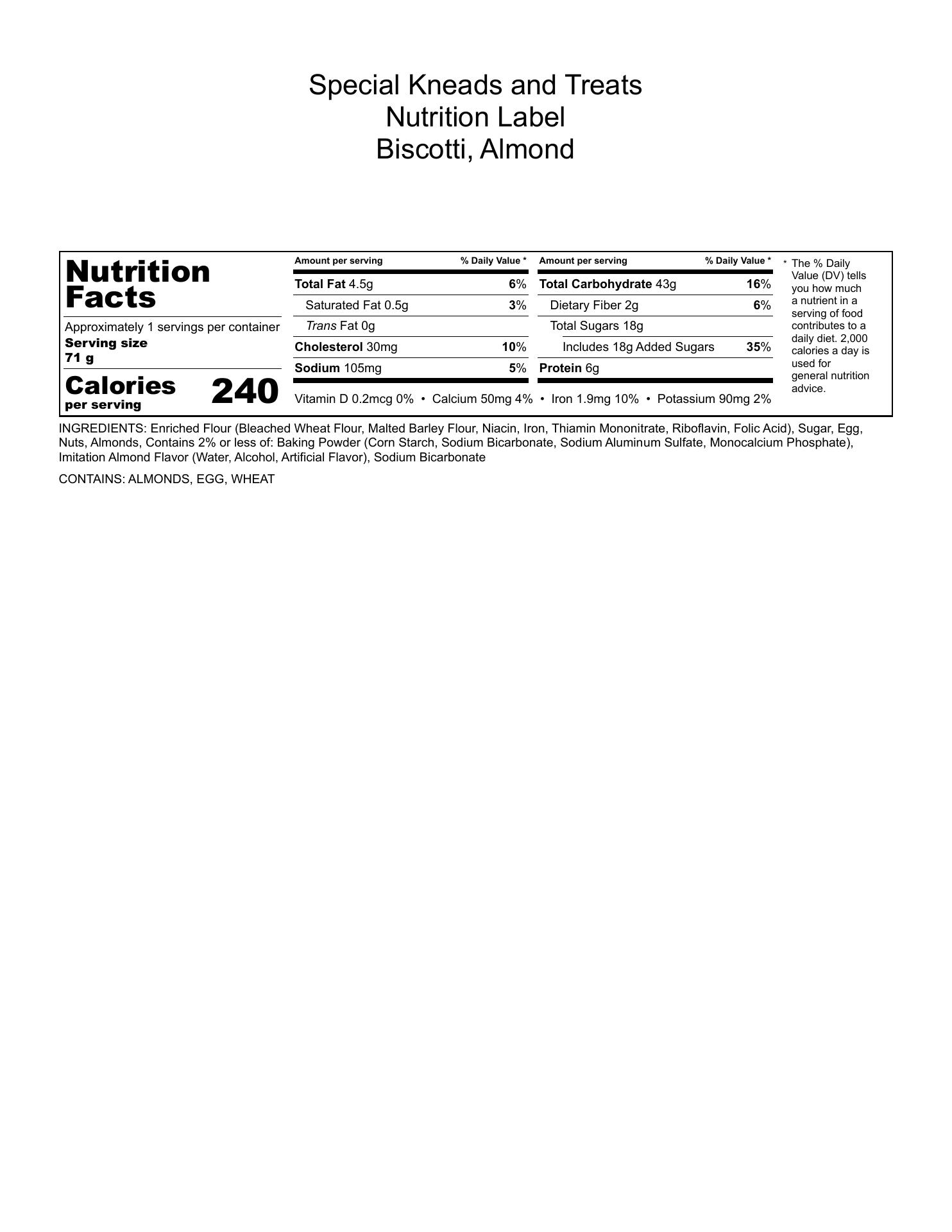 Special Kneads and Treats
Nutrition Label
Biscotti, Almond

Nutrition Facts

Approximately 1 servings per container
Serving size
71 g

Calories per serving 240

| Amount per serving | % Daily Value * |
|---|---|
| Total Fat 4.5g | 6% |
| Saturated Fat 0.5g | 3% |
| Trans Fat 0g | |
| Cholesterol 30mg | 10% |
| Sodium 105mg | 5% |

| Amount per serving | % Daily Value * |
|---|---|
| Total Carbohydrate 43g | 16% |
| Dietary Fiber 2g | 6% |
| Total Sugars 18g | |
| Includes 18g Added Sugars | 35% |
| Protein 6g | |

Vitamin D 0.2mcg 0% • Calcium 50mg 4% • Iron 1.9mg 10% • Potassium 90mg 2%

* The % Daily Value (DV) tells you how much a nutrient in a serving of food contributes to a daily diet. 2,000 calories a day is used for general nutrition advice.

INGREDIENTS: Enriched Flour (Bleached Wheat Flour, Malted Barley Flour, Niacin, Iron, Thiamin Mononitrate, Riboflavin, Folic Acid), Sugar, Egg, Nuts, Almonds, Contains 2% or less of: Baking Powder (Corn Starch, Sodium Bicarbonate, Sodium Aluminum Sulfate, Monocalcium Phosphate), Imitation Almond Flavor (Water, Alcohol, Artificial Flavor), Sodium Bicarbonate

CONTAINS: ALMONDS, EGG, WHEAT